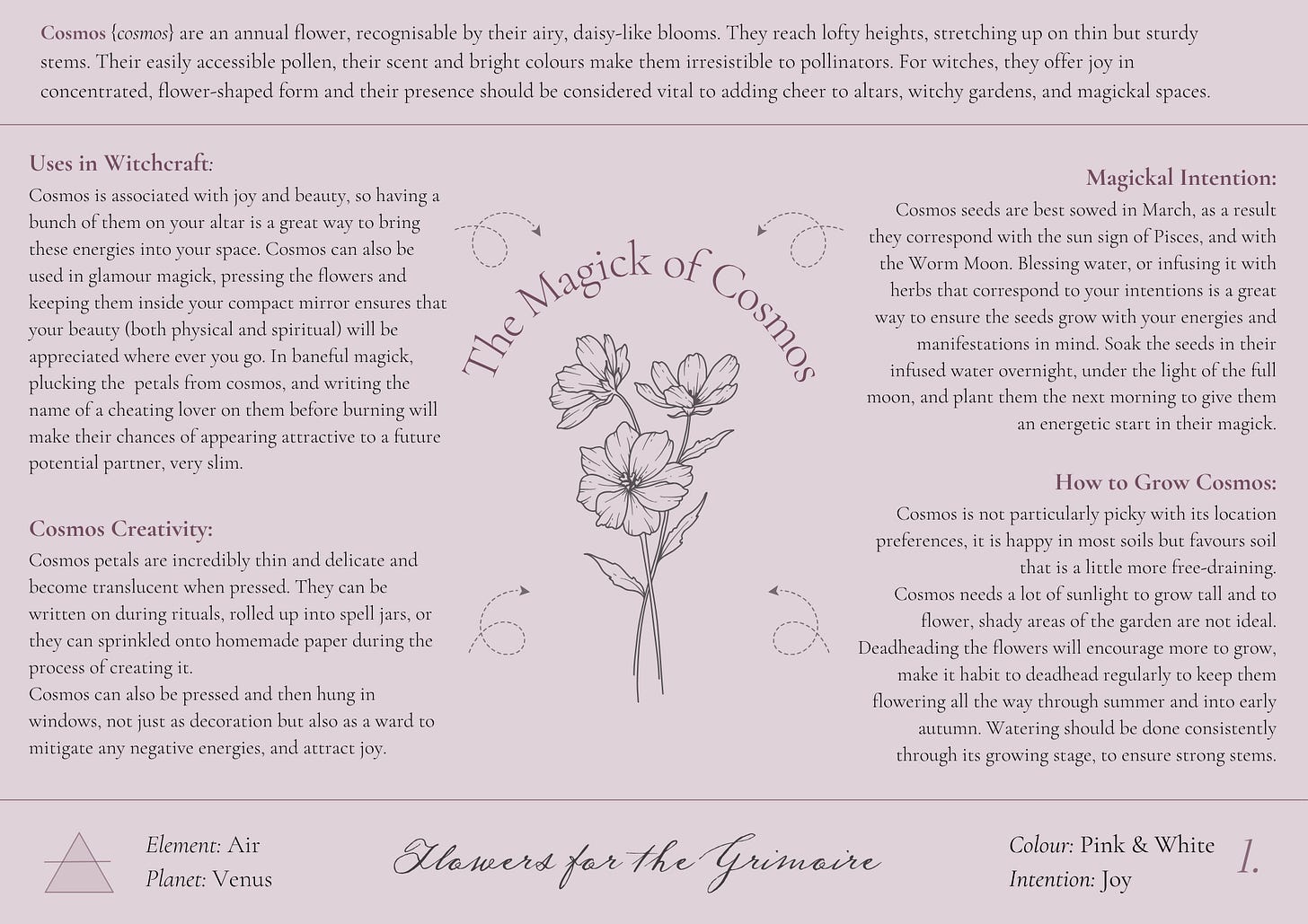 Cosmos {cosmos} are an annual flower, recognisable by their airy, daisy-like blooms. They reach lofty heights, stretching up on thin but sturdy stems. Their easily accessible pollen, their scent and bright colours make them irresistible to pollinators. For witches, they offer joy in concentrated, flower-shaped form and their presence should be considered vital to adding cheer to altars, witchy gardens, and magickal spaces.

Uses in Witchcraft:
Cosmos is associated with joy and beauty, so having a bunch of them on your altar is a great way to bring these energies into your space. Cosmos can also be used in glamour magick, pressing the flowers and keeping them inside your compact mirror ensures that your beauty (both physical and spiritual) will be appreciated where ever you go. In baneful magick, plucking the petals from cosmos, and writing the name of a cheating lover on them before burning will make their chances of appearing attractive to a future potential partner, very slim.

Cosmos Creativity:
Cosmos petals are incredibly thin and delicate and become translucent when pressed. They can be written on during rituals, rolled up into spell jars, or they can sprinkled onto homemade paper during the process of creating it.
Cosmos can also be pressed and then hung in windows, not just as decoration but also as a ward to mitigate any negative energies, and attract joy.

The Magick of Cosmos

Magickal Intention:
Cosmos seeds are best sowed in March, as a result they correspond with the sun sign of Pisces, and with the Worm Moon. Blessing water, or infusing it with herbs that correspond to your intentions is a great way to ensure the seeds grow with your energies and manifestations in mind. Soak the seeds in their infused water overnight, under the light of the full moon, and plant them the next morning to give them an energetic start in their magick.

How to Grow Cosmos:
Cosmos is not particularly picky with its location preferences, it is happy in most soils but favours soil that is a little more free-draining.
Cosmos needs a lot of sunlight to grow tall and to flower, shady areas of the garden are not ideal. Deadheading the flowers will encourage more to grow, make it habit to deadhead regularly to keep them flowering all the way through summer and into early autumn. Watering should be done consistently through its growing stage, to ensure strong stems.

Element: Air
Planet: Venus

Flowers for the Grimoire

Colour: Pink & White
Intention: Joy

1.